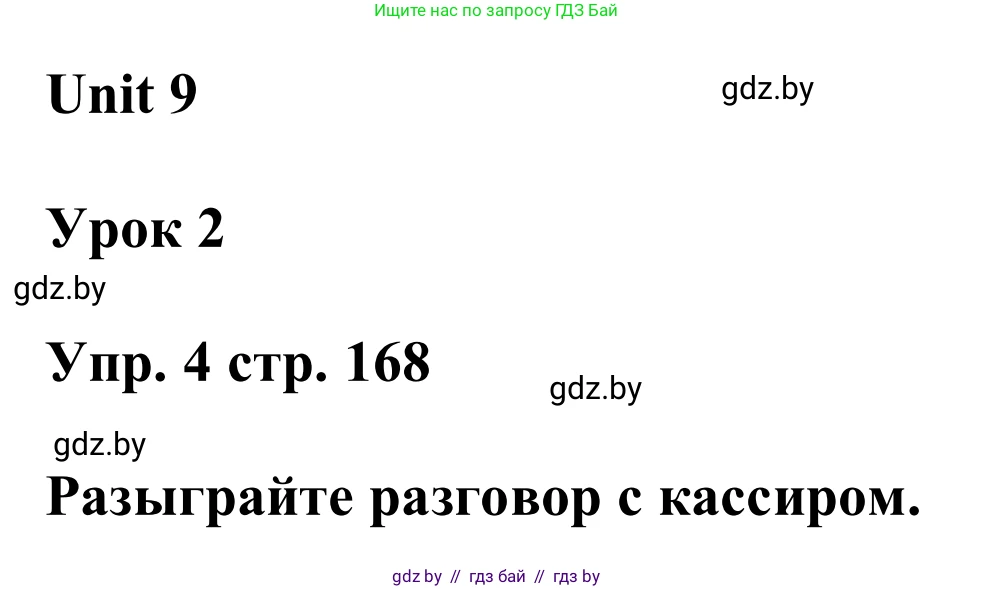 Ищите нас по запросу ГДЗ Бай

Unit 9

gdz.by

Урок 2

gdz.by

Упр. 4 стр. 168

gdz.by

gdz.by

Разыграйте разговор с кассиром.

gdz by // гдз бай // гдз by